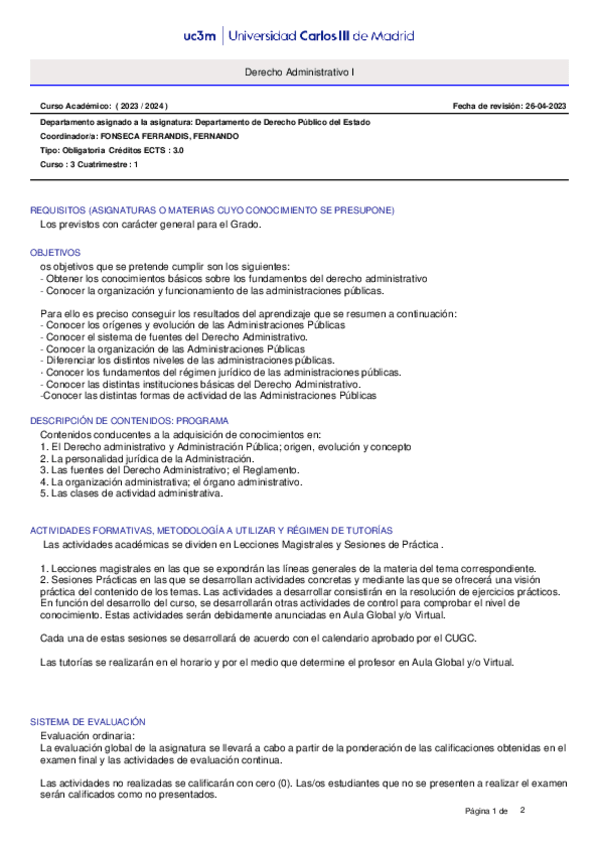 uc3m | Universidad Carlos III de Madrid

Derecho Administrativo I

Curso Académico: ( 2023 / 2024 )

Fecha de revisión: 26-04-2023

Departamento asignado a la asignatura: Departamento de Derecho Público del Estado
Coordinador/a: FONSECA FERRANDIS, FERNANDO
Tipo: Obligatoria Créditos ECTS : 3.0
Curso : 3 Cuatrimestre : 1

REQUISITOS (ASIGNATURAS O MATERIAS CUYO CONOCIMIENTO SE PRESUPONE)
Los previstos con carácter general para el Grado.

OBJETIVOS
os objetivos que se pretende cumplir son los siguientes:
- Obtener los conocimientos básicos sobre los fundamentos del derecho administrativo
- Conocer la organización y funcionamiento de las administraciones públicas.

Para ello es preciso conseguir los resultados del aprendizaje que se resumen a continuación:
- Conocer los orígenes y evolución de las Administraciones Públicas
- Conocer el sistema de fuentes del Derecho Administrativo.
- Conocer la organización de las Administraciones Públicas
- Diferenciar los distintos niveles de las administraciones públicas.
- Conocer los fundamentos del régimen jurídico de las administraciones públicas.
- Conocer las distintas instituciones básicas del Derecho Administrativo.
-Conocer las distintas formas de actividad de las Administraciones Públicas

DESCRIPCIÓN DE CONTENIDOS: PROGRAMA
Contenidos conducentes a la adquisición de conocimientos en:
1. El Derecho administrativo y Administración Pública; origen, evolución y concepto
2. La personalidad jurídica de la Administración.
3. Las fuentes del Derecho Administrativo; el Reglamento.
4. La organización administrativa; el órgano administrativo.
5. Las clases de actividad administrativa.

ACTIVIDADES FORMATIVAS, METODOLOGÍA A UTILIZAR Y RÉGIMEN DE TUTORÍAS
Las actividades académicas se dividen en Lecciones Magistrales y Sesiones de Práctica .

1. Lecciones magistrales en las que se expondrán las líneas generales de la materia del tema correspondiente.
2. Sesiones Prácticas en las que se desarrollan actividades concretas y mediante las que se ofrecerá una visión práctica del contenido de los temas. Las actividades a desarrollar consistirán en la resolución de ejercicios prácticos. En función del desarrollo del curso, se desarrollarán otras actividades de control para comprobar el nivel de conocimiento. Estas actividades serán debidamente anunciadas en Aula Global y/o Virtual.

Cada una de estas sesiones se desarrollará de acuerdo con el calendario aprobado por el CUGC.

Las tutorías se realizarán en el horario y por el medio que determine el profesor en Aula Global y/o Virtual.

SISTEMA DE EVALUACIÓN
Evaluación ordinaria:
La evaluación global de la asignatura se llevará a cabo a partir de la ponderación de las calificaciones obtenidas en el examen final y las actividades de evaluación continua.

Las actividades no realizadas se calificarán con cero (0). Las/os estudiantes que no se presenten a realizar el examen serán calificados como no presentados.

Página 1 de 2